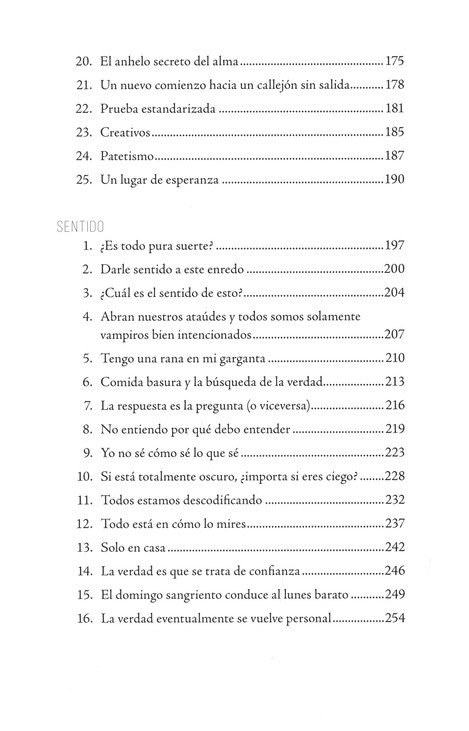 20. El anhelo secreto del alma 175
21. Un nuevo comienzo hacia un callejón sin salida 178
22. Prueba estandarizada 181
23. Creativos 185
24. Patetismo 187
25. Un lugar de esperanza 190

SENTIDO
1. ¿Es todo pura suerte? 197
2. Darle sentido a este enredo 200
3. ¿Cuál es el sentido de esto? 204
4. Abran nuestros ataúdes y todos somos solamente vampiros bien intencionados 207
5. Tengo una rana en mi garganta 210
6. Comida basura y la búsqueda de la verdad 213
7. La respuesta es la pregunta (o viceversa) 216
8. No entiendo por qué debo entender 219
9. Yo no sé cómo sé lo que sé 223
10. Si está totalmente oscuro, ¿importa si eres ciego? 228
11. Todos estamos descodificando 232
12. Todo está en cómo lo mires 237
13. Solo en casa 242
14. La verdad es que se trata de confianza 246
15. El domingo sangriento conduce al lunes barato 249
16. La verdad eventualmente se vuelve personal 254